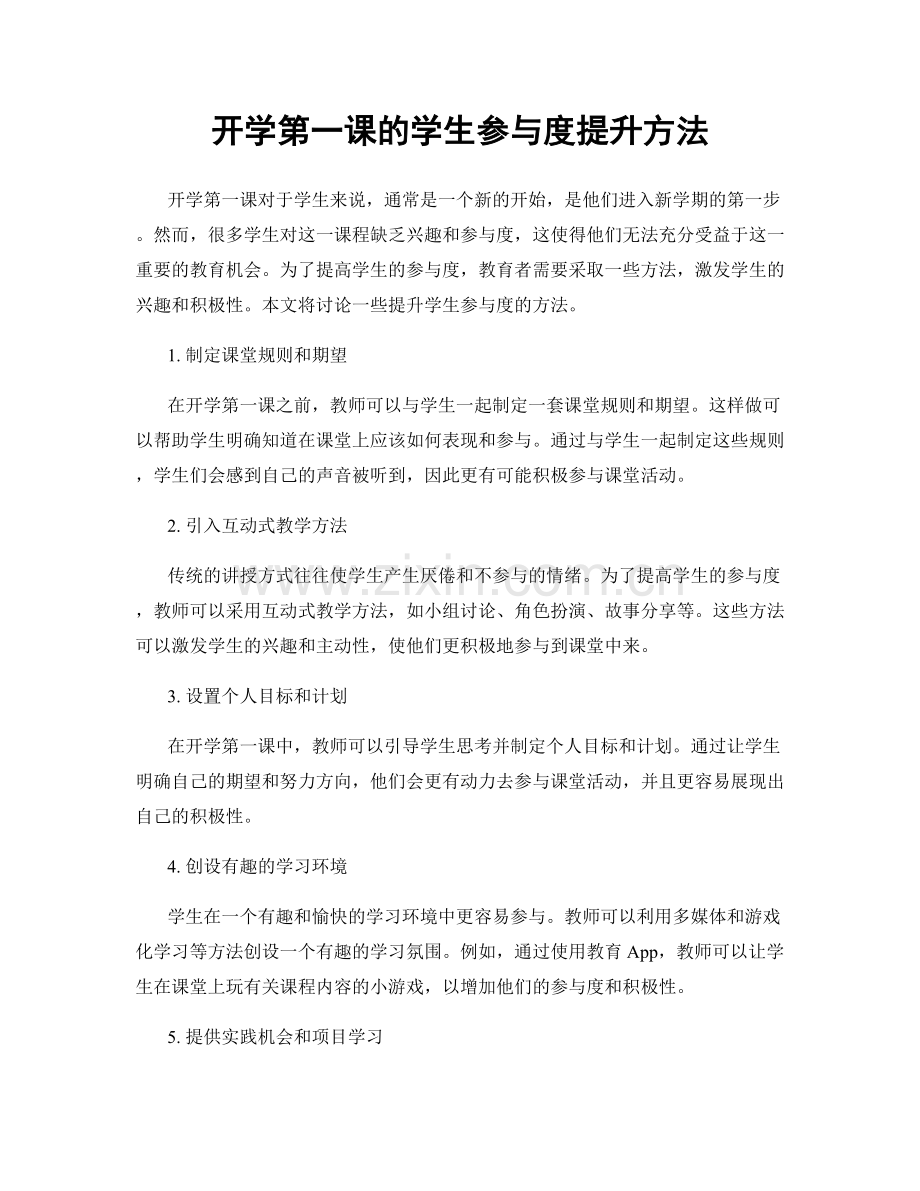 开学第一课的学生参与度提升方法

开学第一课对于学生来说，通常是一个新的开始，是他们进入新学期的第一步。然而，很多学生对这一课程缺乏兴趣和参与度，这使得他们无法充分受益于这一重要的教育机会。为了提高学生的参与度，教育者需要采取一些方法，激发学生的兴趣和积极性。本文将讨论一些提升学生参与度的方法。

1.制定课堂规则和期望

在开学第一课之前，教师可以与学生一起制定一套课堂规则和期望。这样做可以帮助学生明确知道在课堂上应该如何表现和参与。通过与学生一起制定这些规则，学生们会感到自己的声音被听到，因此更有可能积极参与课堂活动。

2.引入互动式教学方法

传统的讲授方式往往使学生产生厌倦和不参与的情绪。为了提高学生的参与度，教师可以采用互动式教学方法，如小组讨论、角色扮演、故事分享等。这些方法可以激发学生的兴趣和主动性，使他们更积极地参与到课堂中来。

3.设置个人目标和计划

在开学第一课中，教师可以引导学生思考并制定个人目标和计划。通过让学生明确自己的期望和努力方向，他们会更有动力去参与课堂活动，并且更容易展现出自己的积极性。

4.创设有趣的学习环境

学生在一个有趣和愉快的学习环境中更容易参与。教师可以利用多媒体和游戏化学习等方法创设一个有趣的学习氛围。例如，通过使用教育App，教师可以让学生在课堂上玩有关课程内容的小游戏，以增加他们的参与度和积极性。

5.提供实践机会和项目学习

www.zixin.com.cn